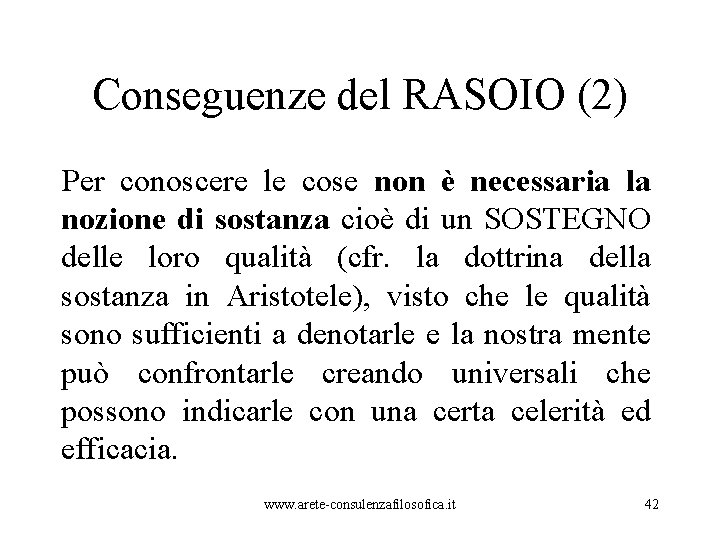 Conseguenze del RASOIO (2)

Per conoscere le cose non è necessaria la nozione di sostanza cioè di un SOSTEGNO delle loro qualità (cfr. la dottrina della sostanza in Aristotele), visto che le qualità sono sufficienti a denotarle e la nostra mente può confrontarle creando universali che possono indicarle con una certa celerità ed efficacia.

www.arete-consulenzafilosofica.it

42